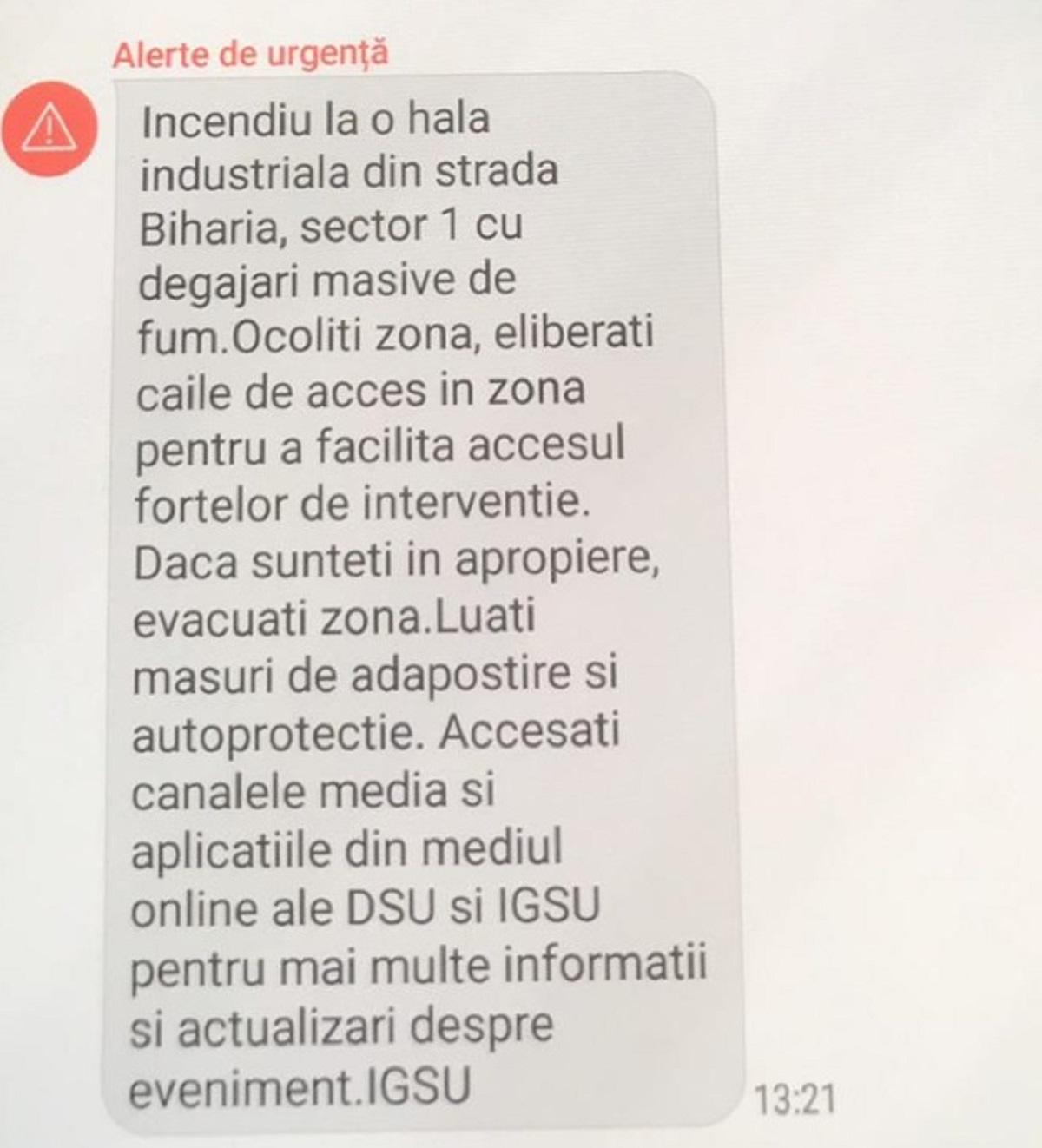 Alerte de urgență

Incendiu la o hala industriala din strada Biharia, sector 1 cu degajari masive de fum.Ocoliti zona, eliberati caile de acces in zona pentru a facilita accesul fortelor de interventie. Daca sunteti in apropiere, evacuati zona.Luati masuri de adapostire si autoprotectie. Accesati canalele media si aplicatiile din mediul online ale DSU si IGSU pentru mai multe informatii si actualizari despre eveniment.IGSU

13:21